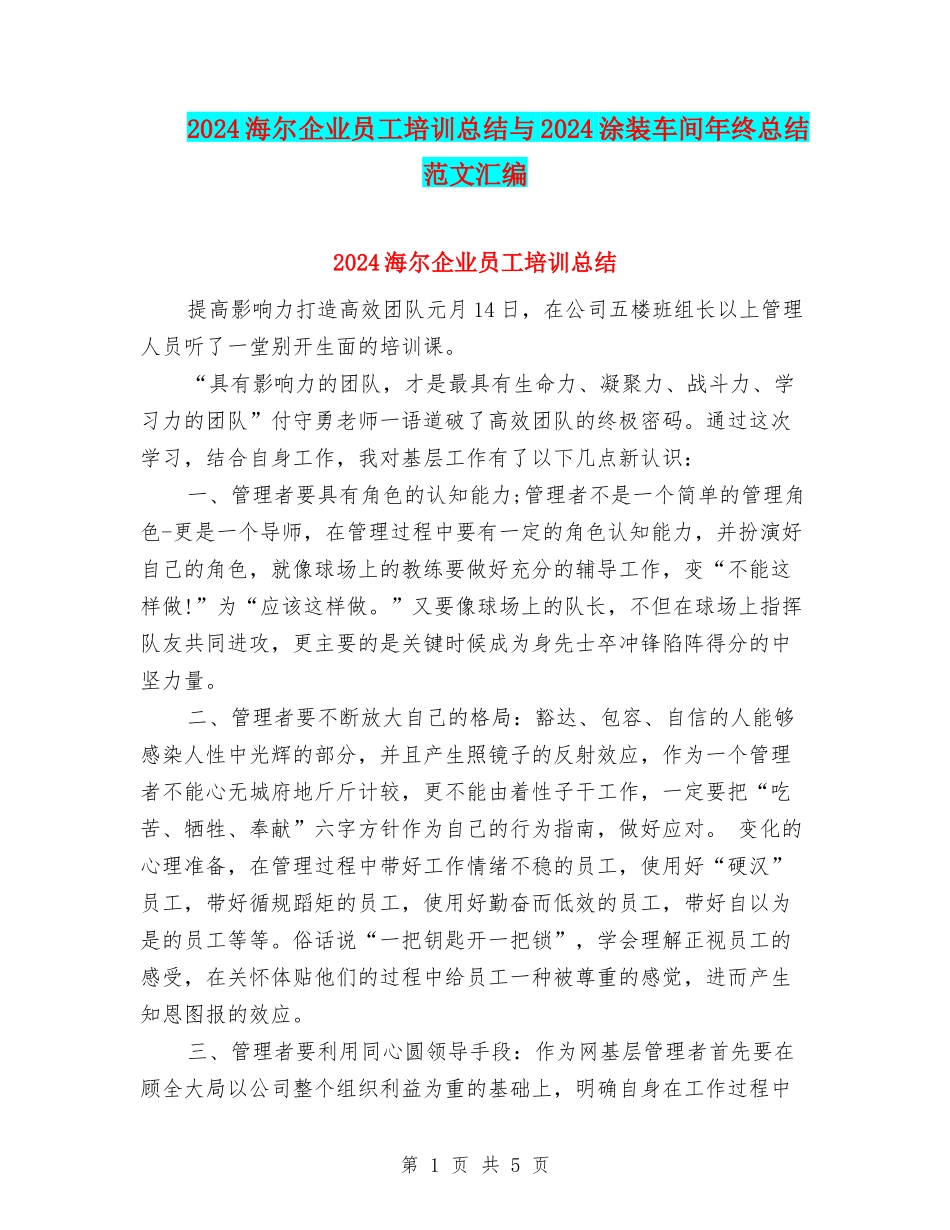 2024海尔企业员工培训总结与2024涂装车间年终总结范文汇编

2024海尔企业员工培训总结

提高影响力打造高效团队元月14日，在公司五楼班组长以上管理人员听了一堂别开生面的培训课。

“具有影响力的团队，才是最具有生命力、凝聚力、战斗力、学习力的团队”付守勇老师一语道破了高效团队的终极密码。通过这次学习，结合自身工作，我对基层工作有了以下几点新认识：

一、管理者要具有角色的认知能力;管理者不是一个简单的管理角色-更是一个导师，在管理过程中要有一定的角色认知能力，并扮演好自己的角色，就像球场上的教练要做好充分的辅导工作，变“不能这样做!”为“应该这样做。”又要像球场上的队长，不但在球场上指挥队友共同进攻，更主要的是关键时候成为身先士卒冲锋陷阵得分的中坚力量。

二、管理者要不断放大自己的格局：豁达、包容、自信的人能够感染人性中光辉的部分，并且产生照镜子的反射效应，作为一个管理者不能心无城府地斤斤计较，更不能由着性子干工作，一定要把“吃苦、牺牲、奉献”六字方针作为自己的行为指南，做好应对。 变化的心理准备，在管理过程中带好工作情绪不稳的员工，使用好“硬汉”员工，带好循规蹈矩的员工，使用好勤奋而低效的员工，带好自以为是的员工等等。俗话说“一把钥匙开一把锁”，学会理解正视员工的感受，在关怀体贴他们的过程中给员工一种被尊重的感觉，进而产生知恩图报的效应。

三、管理者要利用同心圆领导手段：作为网基层管理者首先要在顾全大局以公司整个组织利益为重的基础上，明确自身在工作过程中

第 1 页 共 5 页